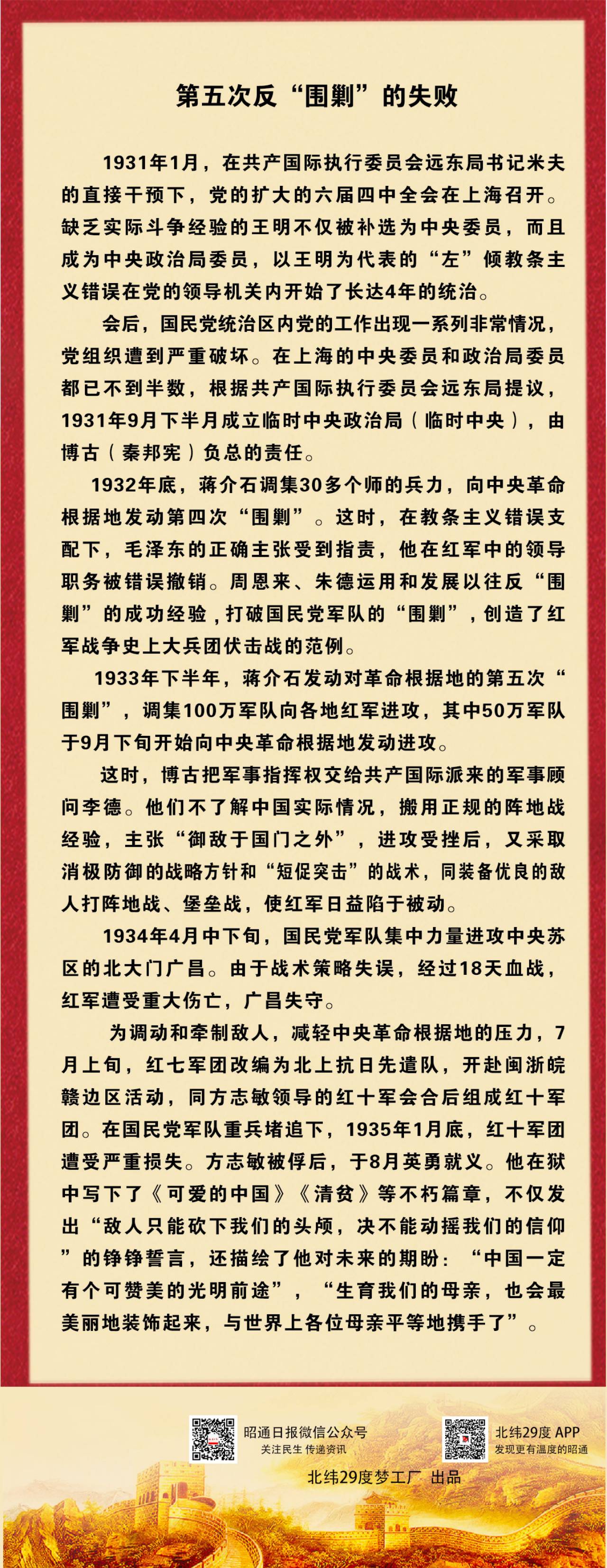 第五次反“围剿”的失败

1931年1月，在共产国际执行委员会远东局书记米夫的直接干预下，党的扩大的六届四中全会在上海召开。缺乏实际斗争经验的王明不仅被补选为中央委员，而且成为中央政治局委员，以王明为代表的“左”倾教条主义错误在党的领导机关内开始了长达4年的统治。

会后，国民党统治区内党的工作出现一系列非常情况，党组织遭到严重破坏。在上海的中央委员和政治局委员都已不到半数，根据共产国际执行委员会远东局提议，1931年9月下半月成立临时中央政治局（临时中央），由博古（秦邦宪）负总的责任。

1932年底，蒋介石调集30多个师的兵力，向中央革命根据地发动第四次“围剿”。这时，在教条主义错误支配下，毛泽东的正确主张受到指责，他在红军中的领导职务被错误撤销。周恩来、朱德运用和发展以往反“围剿”的成功经验，打破国民党军队的“围剿”，创造了红军战争史上大兵团伏击战的范例。

1933年下半年，蒋介石发动对革命根据地的第五次“围剿”，调集100万军队向各地红军进攻，其中50万军队于9月下旬开始向中央革命根据地发动进攻。

这时，博古把军事指挥权交给共产国际派来的军事顾问李德。他们不了解中国实际情况，搬用正规的阵地战经验，主张“御敌于国门之外”，进攻受挫后，又采取消极防御的战略方针和“短促突击”的战术，同装备优良的敌人打阵地战、堡垒战，使红军日益陷于被动。

1934年4月中下旬，国民党军队集中力量进攻中央苏区的北大门广昌。由于战术策略失误，经过18天血战，红军遭受重大伤亡，广昌失守。

为调动和牵制敌人，减轻中央革命根据地的压力，7月上旬，红七军团改编为北上抗日先遣队，开赴闽浙皖赣边区活动，同方志敏领导的红十军会合后组成红十军团。在国民党军队重兵堵追下，1935年1月底，红十军团遭受严重损失。方志敏被俘后，于8月英勇就义。他在狱中写下了《可爱的中国》《清贫》等不朽篇章，不仅发出“敌人只能砍下我们的头颅，决不能动摇我们的信仰”的铮铮誓言，还描绘了他对未来的期盼：“中国一定有个可赞美的光明前途”，“生育我们的母亲，也会最美丽地装饰起来，与世界上各位母亲平等地携手了”。

昭通日报微信公众号
关注民生 传递资讯
北纬29度 APP
发现更有温度的昭通
北纬29度梦工厂 出品